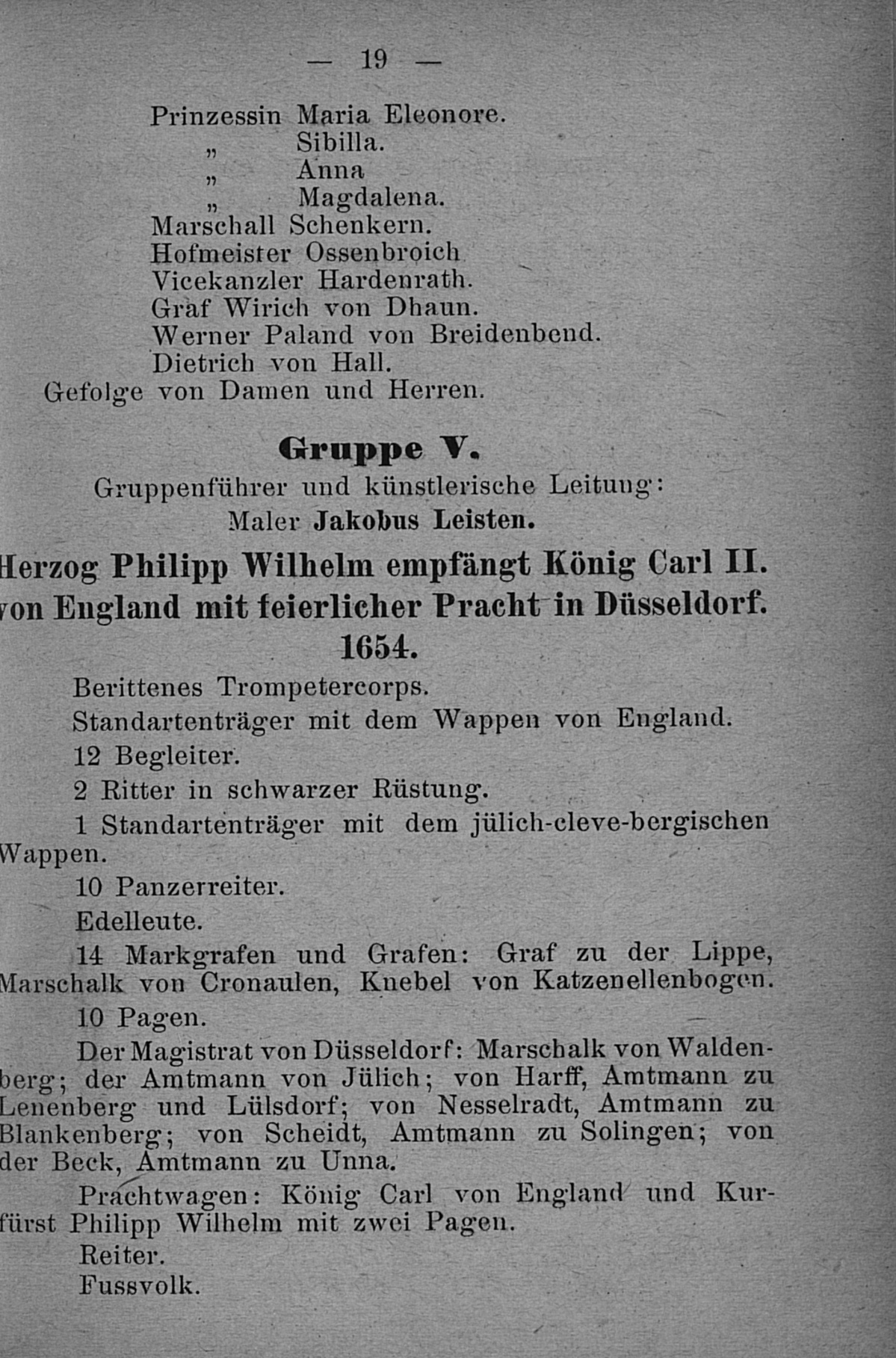 — 19 —

Prinzessin Maria Eleonore.
„ Sibilla.
„ Anna
„ Magdalena.
Marschall Schenkern.
Hofmeister Ossenbroich
Vicekanzler Hardenrath.
Graf Wirich von Dhaun.
Werner Paland von Breidenbend.
Dietrich von Hall.
Gefolge von Damen und Herren.

Gruppe V.

Gruppenführer und künstlerische Leitung:
Maler Jakobus Leisten.

Herzog Philipp Wilhelm empfängt König Carl II. von England mit feierlicher Pracht in Düsseldorf. 1654.

Berittenes Trompetercorps.

Standartenträger mit dem Wappen von England.

12 Begleiter.

2 Ritter in schwarzer Rüstung.

1 Standartenträger mit dem jülich-cleve-bergischen Wappen.

10 Panzerreiter.

Edelleute.

14 Markgrafen und Grafen: Graf zu der Lippe, Marschalk von Cronaulen, Knebel von Katzenellenbogen.

10 Pagen.

Der Magistrat von Düsseldorf: Marschalk von Waldenberg; der Amtmann von Jülich; von Harff, Amtmann zu Lenenberg und Lülsdorf; von Nesselradt, Amtmann zu Blankenberg; von Scheidt, Amtmann zu Solingen; von der Beck, Amtmann zu Unna.

Prachtwagen: König Carl von England und Kurfürst Philipp Wilhelm mit zwei Pagen.

Reiter.

Fussvolk.